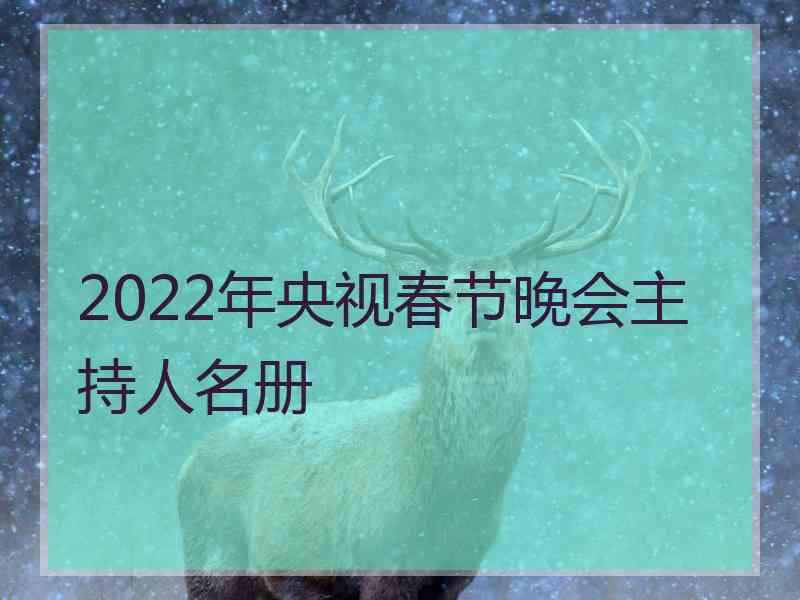 2022年央视春节晚会主持人名册